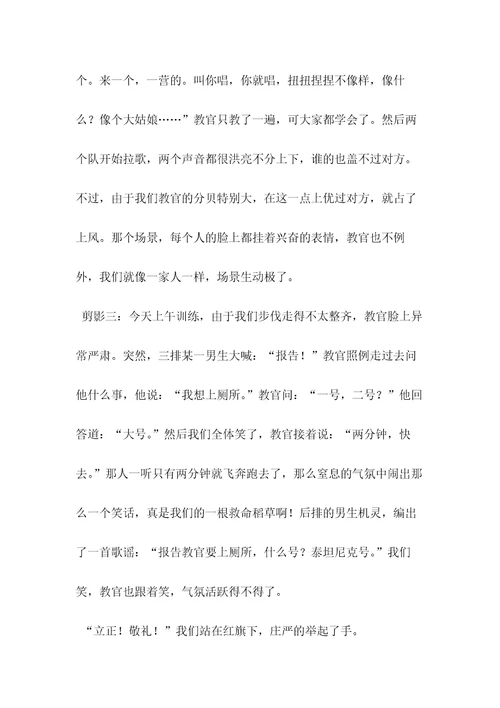 个。来一个，一营的。叫你唱，你就唱，扭扭捏捏不像样，像什么？像个大姑娘……”教官只教了一遍，可大家都学会了。然后两个队开始拉歌，两个声音都很洪亮不分上下，谁的也盖不过对方。不过，由于我们教官的分贝特别大，在这一点上优过对方，就占了上风。那个场景，每个人的脸上都挂着兴奋的表情，教官也不例外，我们就像一家人一样，场景生动极了。

剪影三：今天上午训练，由于我们步伐走得不太整齐，教官脸上异常严肃。突然，三排某一男生大喊：“报告！”教官照例走过去问他什么事，他说：“我想上厕所。”教官问：“一号，二号？”他回答道：“大号。”然后我们全体笑了，教官接着说：“两分钟，快去。”那人一听只有两分钟就飞奔跑去了，那么窒息的气氛中闹出那么一个笑话，真是我们的一根救命稻草啊！后排的男生机灵，编出了一首歌谣：“报告教官要上厕所，什么号？泰坦尼克号。”我们笑，教官也跟着笑，气氛活跃得不得了。

“立正！敬礼！”我们站在红旗下，庄严的举起了手。